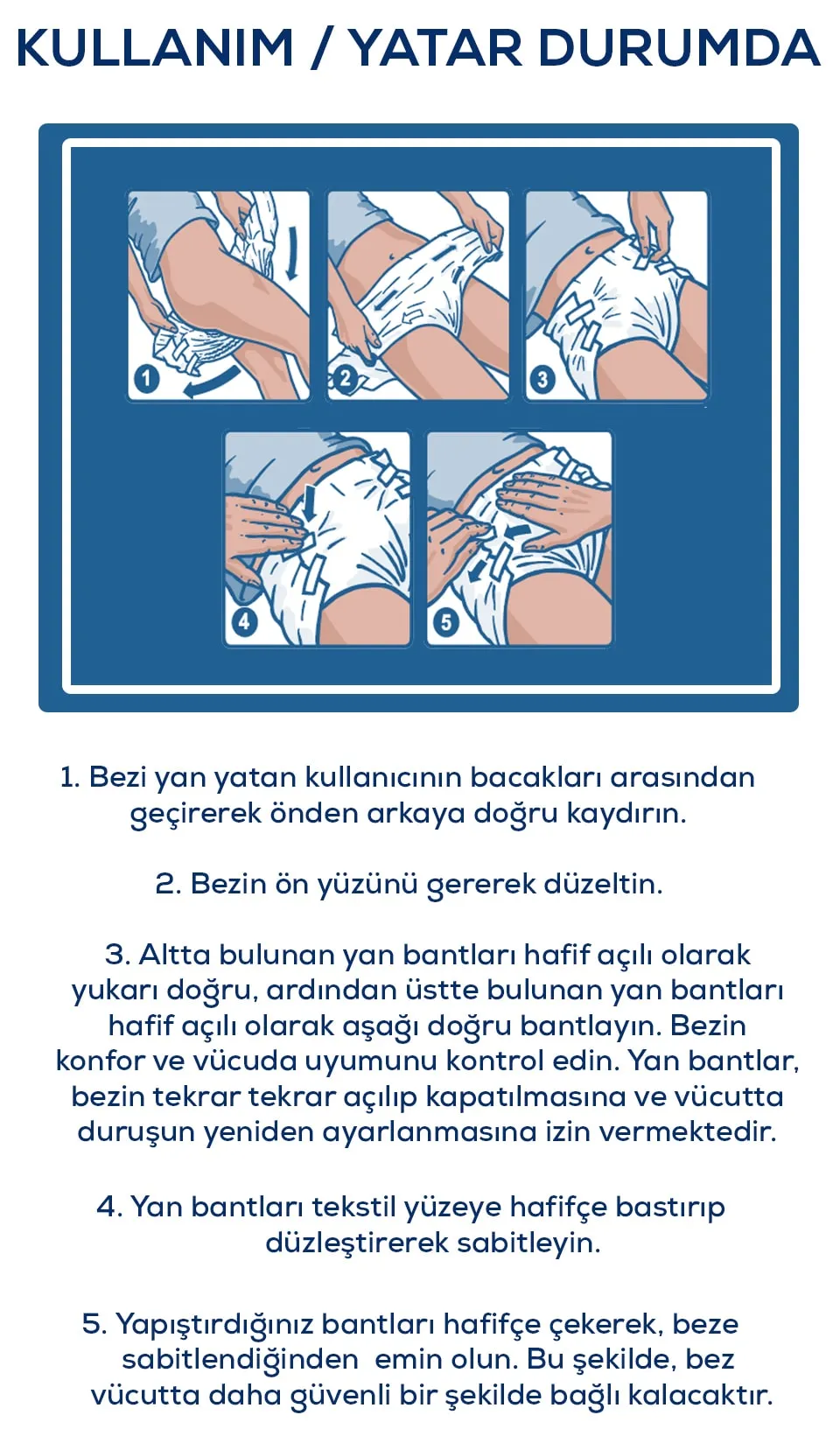 KULLANIM / YATAR DURUMDA

1
2
3
4
5

1. Bezi yan yatan kullanıcının bacakları arasından geçirerek önden arkaya doğru kaydırın.

2. Bezin ön yüzünü gererek düzeltin.

3. Altta bulunan yan bantları hafif açılı olarak yukarı doğru, ardından üstte bulunan yan bantları hafif açılı olarak aşağı doğru bantlayın. Bezin konfor ve vücuda uyumunu kontrol edin. Yan bantlar, bezin tekrar tekrar açılıp kapatılmasına ve vücutta duruşun yeniden ayarlanmasına izin vermektedir.

4. Yan bantları tekstil yüzeye hafifçe bastırıp düzleştirerek sabitleyin.

5. Yapıştırdığınız bantları hafifçe çekerek, beze sabitlendiğinden emin olun. Bu şekilde, bez vücutta daha güvenli bir şekilde bağlı kalacaktır.